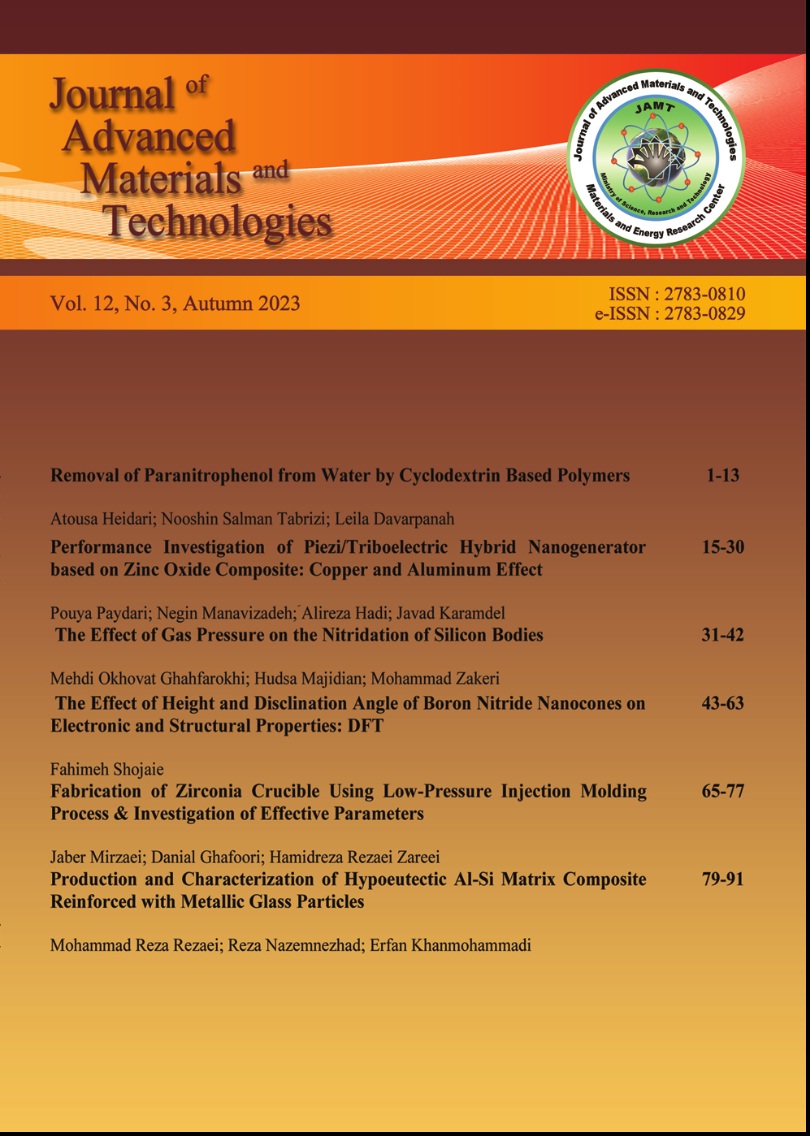 Journal of Advanced Materials and Technologies

Journal of Advanced Materials and Technologies
JAMT
Ministry of Science, Research and Technology
Materials and Energy Research Center

Vol. 12, No. 3, Autumn 2023

ISSN : 2783-0810
e-ISSN : 2783-0829

Removal of Paranitrophenol from Water by Cyclodextrin Based Polymers 1-13

Atousa Heidari; Nooshin Salman Tabrizi; Leila Davarpanah

Performance Investigation of Piezi/Triboelectric Hybrid Nanogenerator based on Zinc Oxide Composite: Copper and Aluminum Effect 15-30

Pouya Paydari; Negin Manavizadeh; Alireza Hadi; Javad Karamdel

The Effect of Gas Pressure on the Nitridation of Silicon Bodies 31-42

Mehdi Okhovat Ghahfarokhi; Hudsa Majidian; Mohammad Zakeri

The Effect of Height and Disclination Angle of Boron Nitride Nanocones on Electronic and Structural Properties: DFT 43-63

Fahimeh Shojaie

Fabrication of Zirconia Crucible Using Low-Pressure Injection Molding Process & Investigation of Effective Parameters 65-77

Jaber Mirzaei; Danial Ghafoori; Hamidreza Rezaei Zareei

Production and Characterization of Hypoeutectic Al-Si Matrix Composite Reinforced with Metallic Glass Particles 79-91

Mohammad Reza Rezaei; Reza Nazemnezhad; Erfan Khanmohammadi